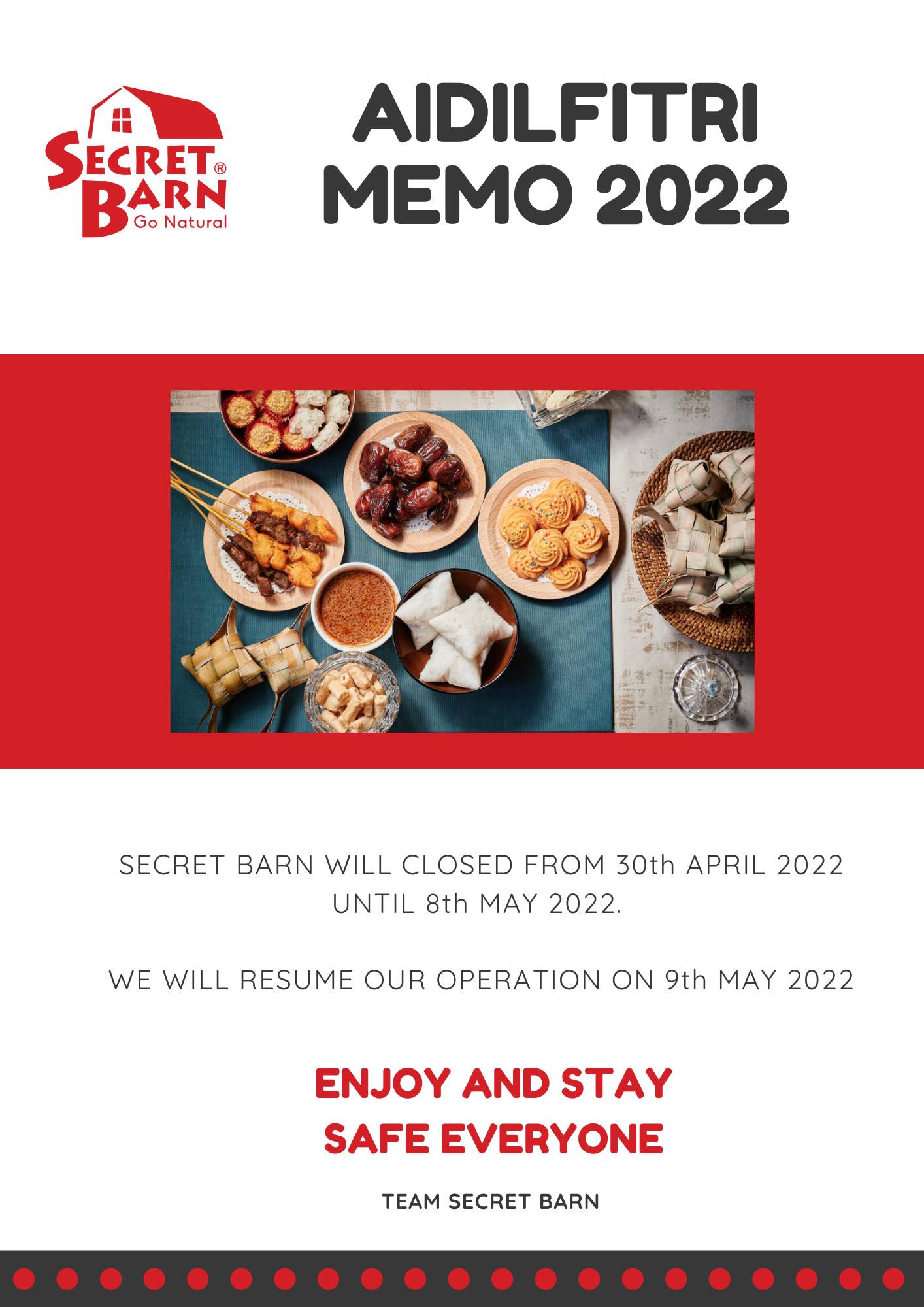 SECRET® BARN Go Natural

AIDILFITRI MEMO 2022

SECRET BARN WILL CLOSED FROM 30th APRIL 2022 UNTIL 8th MAY 2022.

WE WILL RESUME OUR OPERATION ON 9th MAY 2022

ENJOY AND STAY SAFE EVERYONE

TEAM SECRET BARN